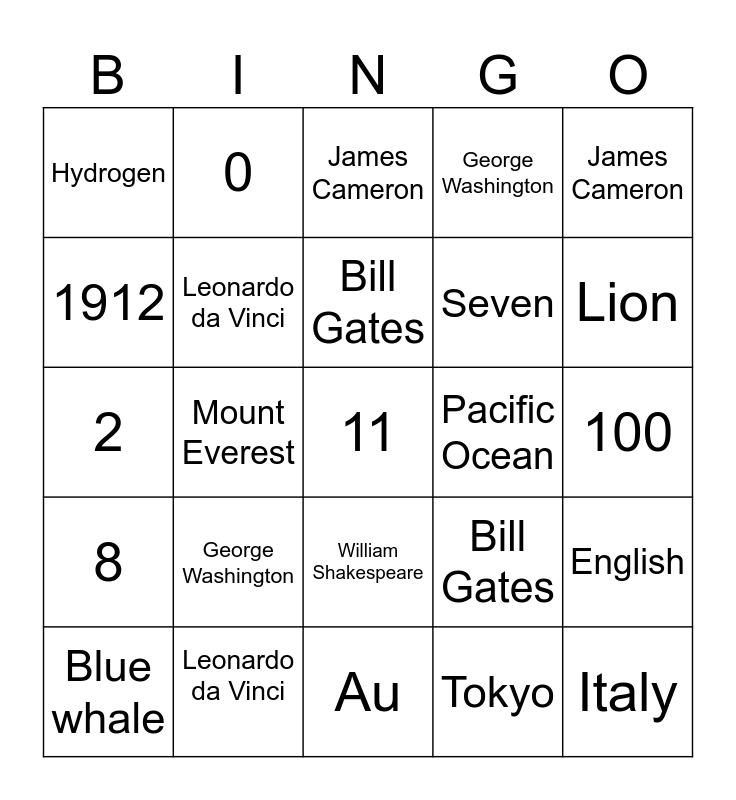 | B | I | N | G | O |
|---|---|---|---|---|
| Hydrogen | 0 | James Cameron | George Washington | James Cameron |
| 1912 | Leonardo da Vinci | Bill Gates | Seven | Lion |
| 2 | Mount Everest | 11 | Pacific Ocean | 100 |
| 8 | George Washington | William Shakespeare | Bill Gates | English |
| Blue whale | Leonardo da Vinci | Au | Tokyo | Italy |